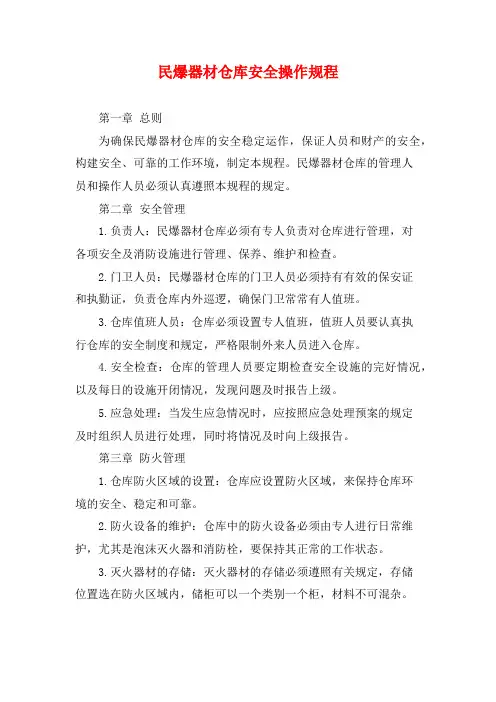 民爆器材仓库安全操作规程

第一章 总则

为确保民爆器材仓库的安全稳定运作，保证人员和财产的安全，构建安全、可靠的工作环境，制定本规程。民爆器材仓库的管理人员和操作人员必须认真遵照本规程的规定。

第二章 安全管理

1.负责人：民爆器材仓库必须有专人负责对仓库进行管理，对各项安全及消防设施进行管理、保养、维护和检查。

2.门卫人员：民爆器材仓库的门卫人员必须持有有效的保安证和执勤证，负责仓库内外巡逻，确保门卫常常有人值班。

3.仓库值班人员：仓库必须设置专人值班，值班人员要认真执行仓库的安全制度和规定，严格限制外来人员进入仓库。

4.安全检查：仓库的管理人员要定期检查安全设施的完好情况，以及每日的设施开闭情况，发现问题及时报告上级。

5.应急处理：当发生应急情况时，应按照应急处理预案的规定及时组织人员进行处理，同时将情况及时向上级报告。

第三章 防火管理

1.仓库防火区域的设置：仓库应设置防火区域，来保持仓库环境的安全、稳定和可靠。

2.防火设备的维护：仓库中的防火设备必须由专人进行日常维护，尤其是泡沫灭火器和消防栓，要保持其正常的工作状态。

3.灭火器材的存储：灭火器材的存储必须遵照有关规定，存储位置选在防火区域内，储柜可以一个类别一个柜，材料不可混杂。